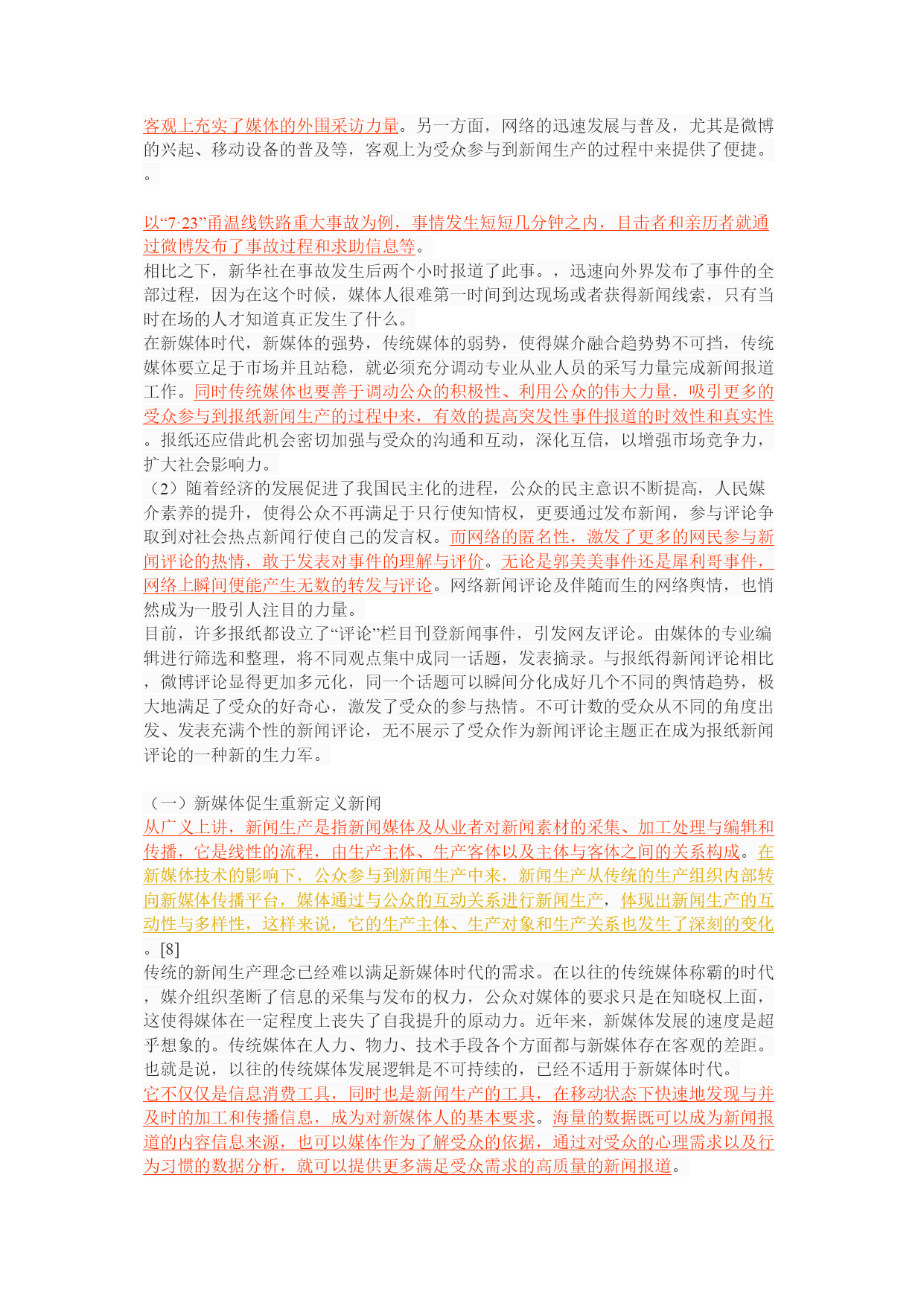 客观上充实了媒体的外围采访力量。另一方面，网络的迅速发展与普及，尤其是微博的兴起、移动设备的普及等，客观上为受众参与到新闻生产的过程中来提供了便捷。。

以“7·23”甬温线铁路重大事故为例，事情发生短短几分钟之内，目击者和亲历者就通过微博发布了事故过程和求助信息等。
相比之下，新华社在事故发生后两个小时报道了此事。，迅速向外界发布了事件的全部过程，因为在这个时候，媒体人很难第一时间到达现场或者获得新闻线索，只有当时在场的人才知道真正发生了什么。
在新媒体时代，新媒体的强势，传统媒体的弱势，使得媒介融合趋势势不可挡，传统媒体要立足于市场并且站稳，就必须充分调动专业从业人员的采写力量完成新闻报道工作。同时传统媒体也要善于调动公众的积极性、利用公众的伟大力量，吸引更多的受众参与到报纸新闻生产的过程中来，有效的提高突发性事件报道的时效性和真实性。报纸还应借此机会密切加强与受众的沟通和互动，深化互信，以增强市场竞争力，扩大社会影响力。
（2）随着经济的发展促进了我国民主化的进程，公众的民主意识不断提高，人民媒介素养的提升，使得公众不再满足于只行使知情权，更要通过发布新闻，参与评论争取到对社会热点新闻行使自己的发言权。而网络的匿名性，激发了更多的网民参与新闻评论的热情，敢于发表对事件的理解与评价。无论是郭美美事件还是犀利哥事件，网络上瞬间便能产生无数的转发与评论。网络新闻评论及伴随而生的网络舆情，也悄然成为一股引人注目的力量。
目前，许多报纸都设立了“评论”栏目刊登新闻事件，引发网友评论。由媒体的专业编辑进行筛选和整理，将不同观点集中成同一话题，发表摘录。与报纸得新闻评论相比，微博评论显得更加多元化，同一个话题可以瞬间分化成好几个不同的舆情趋势，极大地满足了受众的好奇心，激发了受众的参与热情。不可计数的受众从不同的角度出发、发表充满个性的新闻评论，无不展示了受众作为新闻评论主题正在成为报纸新闻评论的一种新的生力军。

（一）新媒体促生重新定义新闻
从广义上讲，新闻生产是指新闻媒体及从业者对新闻素材的采集、加工处理与编辑和传播，它是线性的流程，由生产主体、生产客体以及主体与客体之间的关系构成。在新媒体技术的影响下，公众参与到新闻生产中来，新闻生产从传统的生产组织内部转向新媒体传播平台，媒体通过与公众的互动关系进行新闻生产，体现出新闻生产的互动性与多样性，这样来说，它的生产主体、生产对象和生产关系也发生了深刻的变化。[8]
传统的新闻生产理念已经难以满足新媒体时代的需求。在以往的传统媒体称霸的时代，媒介组织垄断了信息的采集与发布的权力，公众对媒体的要求只是在知晓权上面，这使得媒体在一定程度上丧失了自我提升的原动力。近年来，新媒体发展的速度是超乎想象的。传统媒体在人力、物力、技术手段各个方面都与新媒体存在客观的差距。也就是说，以往的传统媒体发展逻辑是不可持续的，已经不适用于新媒体时代。
它不仅仅是信息消费工具，同时也是新闻生产的工具，在移动状态下快速地发现与并及时的加工和传播信息，成为对新媒体人的基本要求。海量的数据既可以成为新闻报道的内容信息来源，也可以媒体作为了解受众的依据，通过对受众的心理需求以及行为习惯的数据分析，就可以提供更多满足受众需求的高质量的新闻报道。